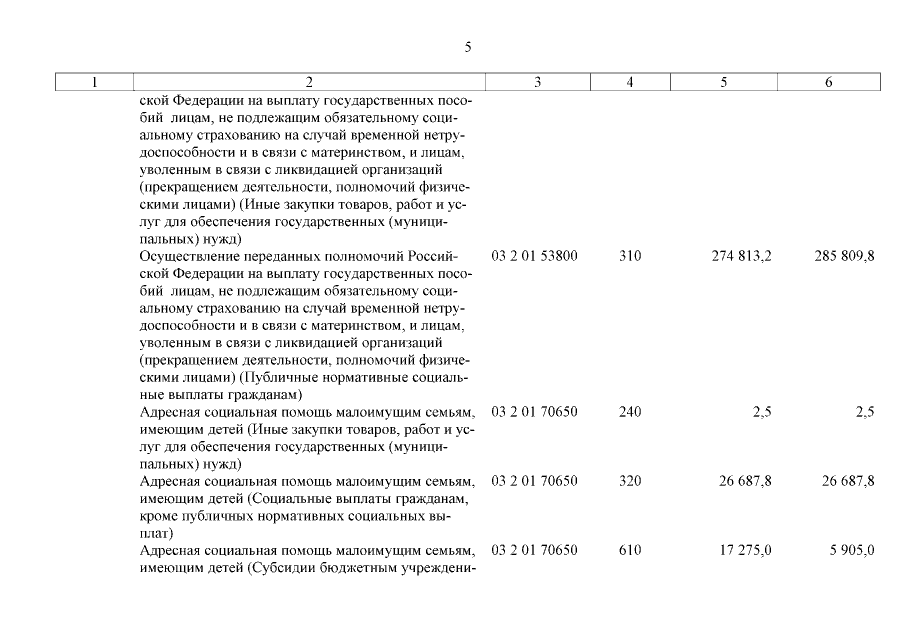 5

| 1 | 2 | 3 | 4 | 5 | 6 |
|---|---|---|---|---|---|
| | ской Федерации на выплату государственных пособий лицам, не подлежащим обязательному социальному страхованию на случай временной нетрудоспособности и в связи с материнством, и лицам, уволенным в связи с ликвидацией организаций (прекращением деятельности, полномочий физическими лицами) (Иные закупки товаров, работ и услуг для обеспечения государственных (муниципальных) нужд) | | | | |
| | Осуществление переданных полномочий Российской Федерации на выплату государственных пособий лицам, не подлежащим обязательному социальному страхованию на случай временной нетрудоспособности и в связи с материнством, и лицам, уволенным в связи с ликвидацией организаций (прекращением деятельности, полномочий физическими лицами) (Публичные нормативные социальные выплаты гражданам) | 03 2 01 53800 | 310 | 274 813,2 | 285 809,8 |
| | Адресная социальная помощь малоимущим семьям, имеющим детей (Иные закупки товаров, работ и услуг для обеспечения государственных (муниципальных) нужд) | 03 2 01 70650 | 240 | 2,5 | 2,5 |
| | Адресная социальная помощь малоимущим семьям, имеющим детей (Социальные выплаты гражданам, кроме публичных нормативных социальных выплат) | 03 2 01 70650 | 320 | 26 687,8 | 26 687,8 |
| | Адресная социальная помощь малоимущим семьям, имеющим детей (Субсидии бюджетным учреждени- | 03 2 01 70650 | 610 | 17 275,0 | 5 905,0 |